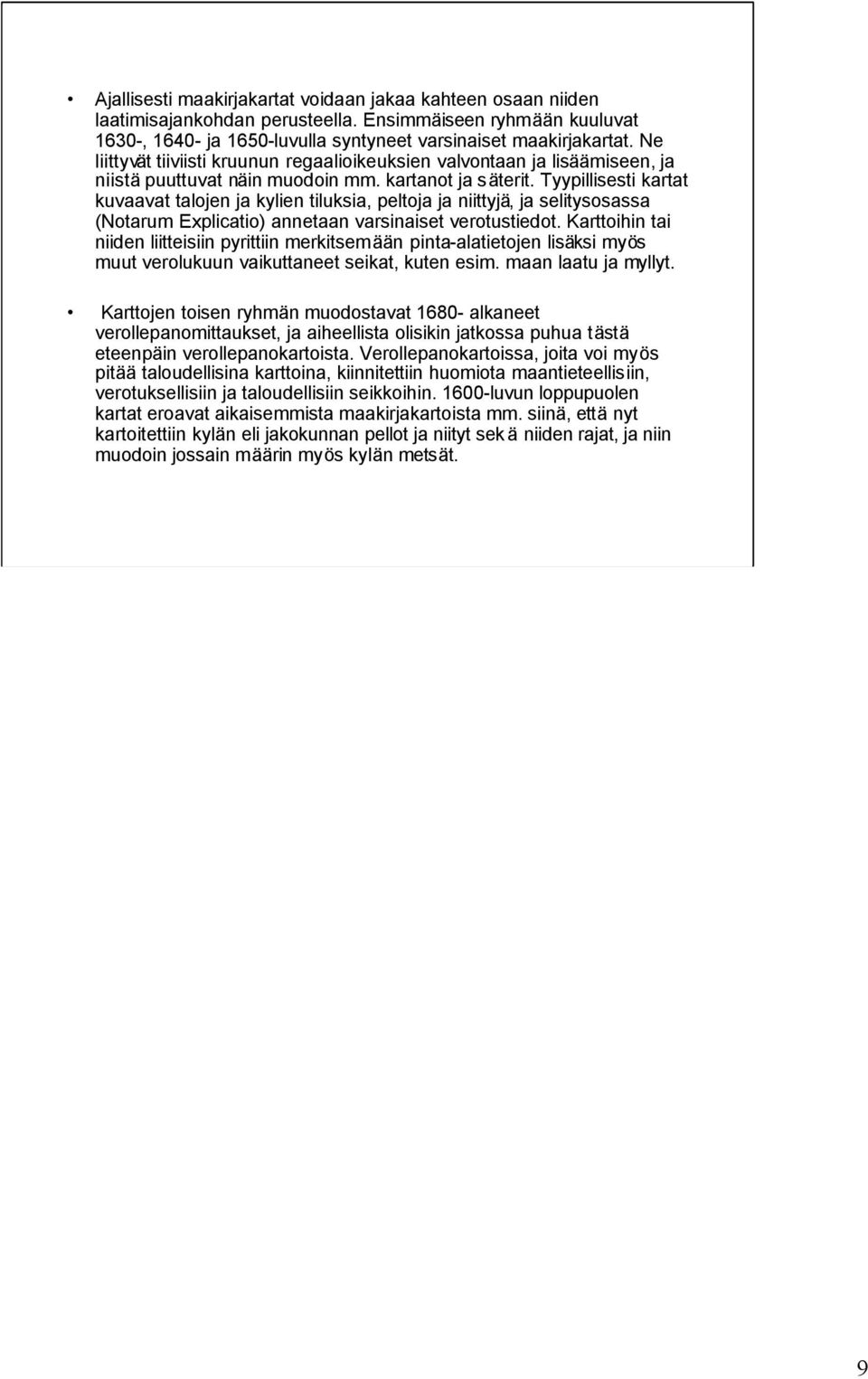 • Ajallisesti maakirjakartat voidaan jakaa kahteen osaan niiden laatimisajankohdan perusteella. Ensimmäiseen ryhmään kuuluvat 1630-, 1640- ja 1650-luvulla syntyneet varsinaiset maakirjakartat. Ne liittyvät tiiviisti kruunun regaalioikeuksien valvontaan ja lisäämiseen, ja niistä puuttuvat näin muodoin mm. kartanot ja säterit. Tyypillisesti kartat kuvaavat talojen ja kylien tiluksia, peltoja ja niittyjä, ja selitysosassa (Notarum Explicatio) annetaan varsinaiset verotustiedot. Karttoihin tai niiden liitteisiin pyrittiin merkitsemään pinta-alatietojen lisäksi myös muut verolukuun vaikuttaneet seikat, kuten esim. maan laatu ja myllyt.

• Karttojen toisen ryhmän muodostavat 1680- alkaneet verollepanomittaukset, ja aiheellista olisikin jatkossa puhua tästä eteenpäin verollepanokartoista. Verollepanokartoissa, joita voi myös pitää taloudellisina karttoina, kiinnitettiin huomiota maantieteellisiin, verotuksellisiin ja taloudellisiin seikkoihin. 1600-luvun loppupuolen kartat eroavat aikaisemmista maakirjakartoista mm. siinä, että nyt kartoitettiin kylän eli jakokunnan pellot ja niityt sekä niiden rajat, ja niin muodoin jossain määrin myös kylän metsät.

9